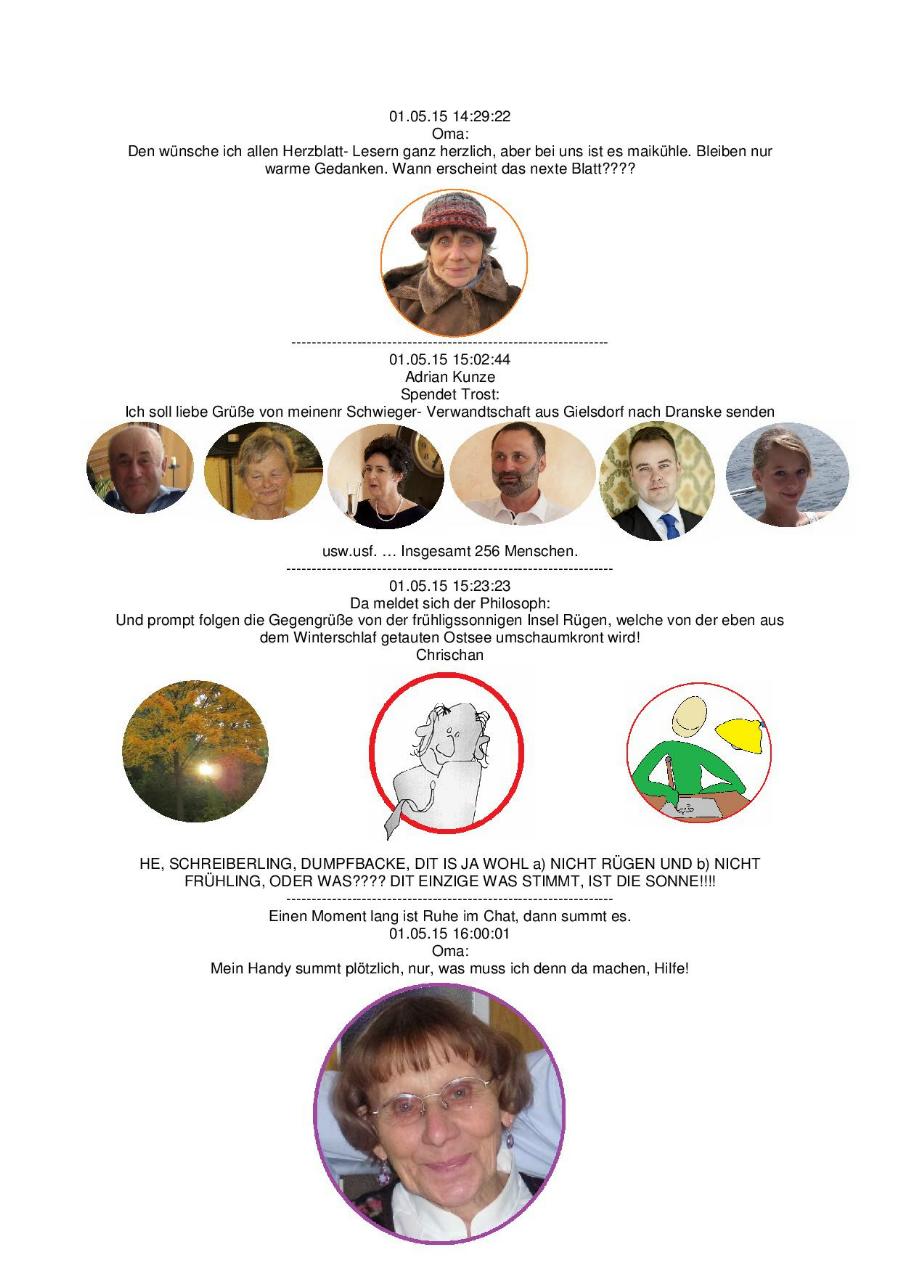 01.05.15 14:29:22
Oma:
Den wünsche ich allen Herzblatt- Lesern ganz herzlich, aber bei uns ist es maikühle. Bleiben nur warme Gedanken. Wann erscheint das nexte Blatt????

----------------------------------------------------------------
01.05.15 15:02:44
Adrian Kunze
Spendet Trost:
Ich soll liebe Grüße von meinenr Schwieger- Verwandtschaft aus Gielsdorf nach Dranske senden

usw.usf. … Insgesamt 256 Menschen.
----------------------------------------------------------------
01.05.15 15:23:23
Da meldet sich der Philosoph:
Und prompt folgen die Gegengrüße von der frühligssonnigen Insel Rügen, welche von der eben aus dem Winterschlaf getauten Ostsee umschaumkront wird!
Chrischan

HE, SCHREIBERLING, DUMPFBACKE, DIT IS JA WOHL a) NICHT RÜGEN UND b) NICHT FRÜHLING, ODER WAS???? DIT EINZIGE WAS STIMMT, IST DIE SONNE!!!!
----------------------------------------------------------------
Einen Moment lang ist Ruhe im Chat, dann summt es.
01.05.15 16:00:01
Oma:
Mein Handy summt plötzlich, nur, was muss ich denn da machen, Hilfe!